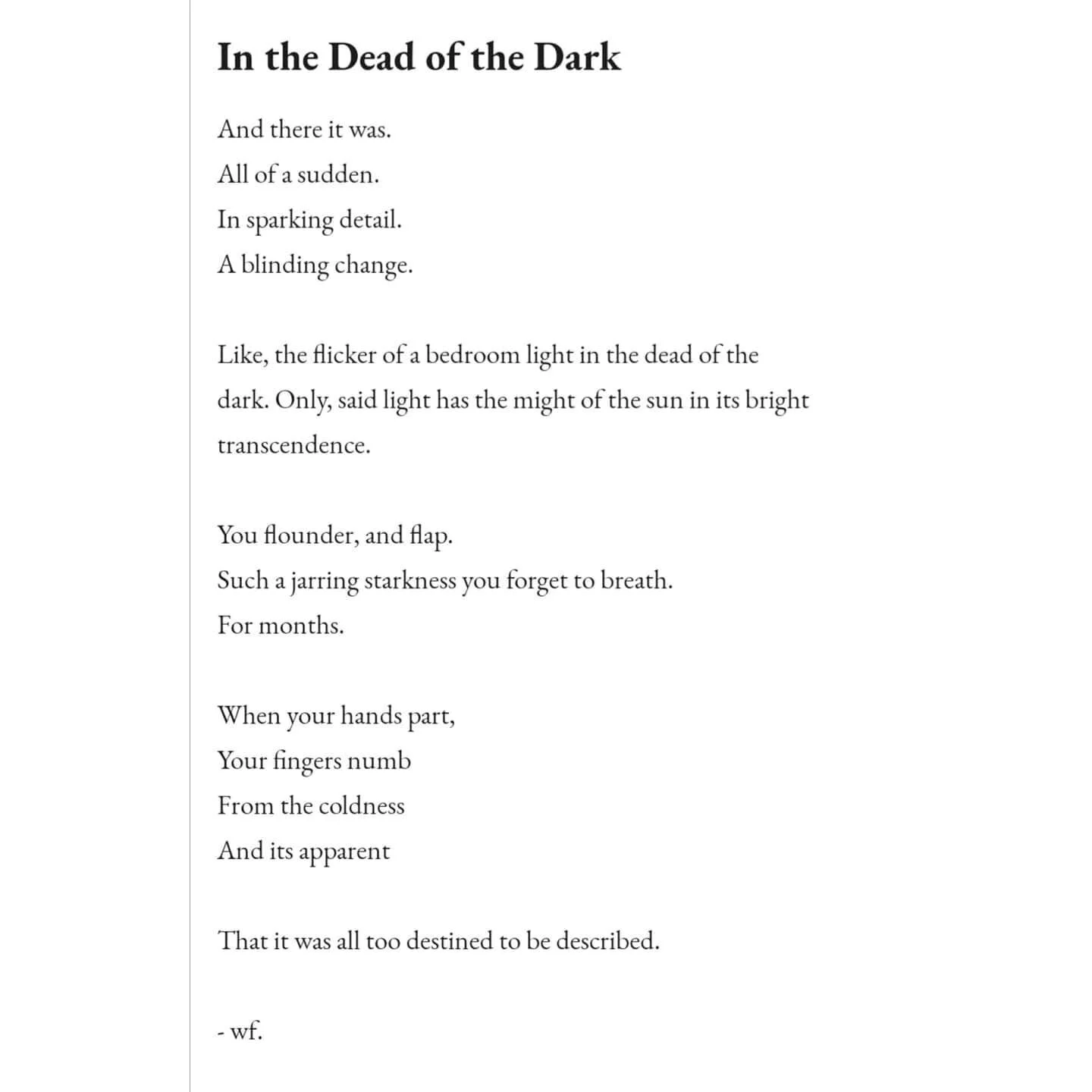 In the Dead of the Dark

And there it was.
All of a sudden.
In sparking detail.
A blinding change.

Like, the flicker of a bedroom light in the dead of the dark. Only, said light has the might of the sun in its bright transcendence.

You flounder, and flap.
Such a jarring starkness you forget to breath.
For months.

When your hands part,
Your fingers numb
From the coldness
And its apparent

That it was all too destined to be described.

- wf.